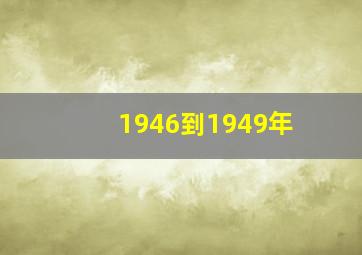 1946到1949年